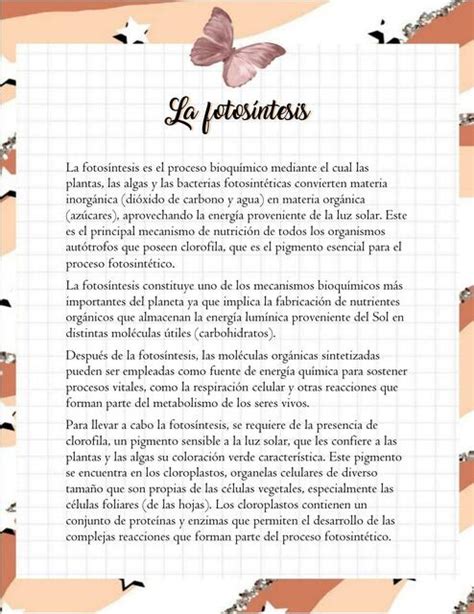 La fotosíntesis

La fotosíntesis es el proceso bioquímico mediante el cual las plantas, las algas y las bacterias fotosintéticas convierten materia inorgánica (dióxido de carbono y agua) en materia orgánica (azúcares), aprovechando la energía proveniente de la luz solar. Este es el principal mecanismo de nutrición de todos los organismos autótrofos que poseen clorofila, que es el pigmento esencial para el proceso fotosintético.

La fotosíntesis constituye uno de los mecanismos bioquímicos más importantes del planeta ya que implica la fabricación de nutrientes orgánicos que almacenan la energía lumínica proveniente del Sol en distintas moléculas útiles (carbohidratos).

Después de la fotosíntesis, las moléculas orgánicas sintetizadas pueden ser empleadas como fuente de energía química para sostener procesos vitales, como la respiración celular y otras reacciones que forman parte del metabolismo de los seres vivos.

Para llevar a cabo la fotosíntesis, se requiere de la presencia de clorofila, un pigmento sensible a la luz solar, que les confiere a las plantas y las algas su coloración verde característica. Este pigmento se encuentra en los cloroplastos, organelas celulares de diverso tamaño que son propias de las células vegetales, especialmente las células foliares (de las hojas). Los cloroplastos contienen un conjunto de proteínas y enzimas que permiten el desarrollo de las complejas reacciones que forman parte del proceso fotosintético.